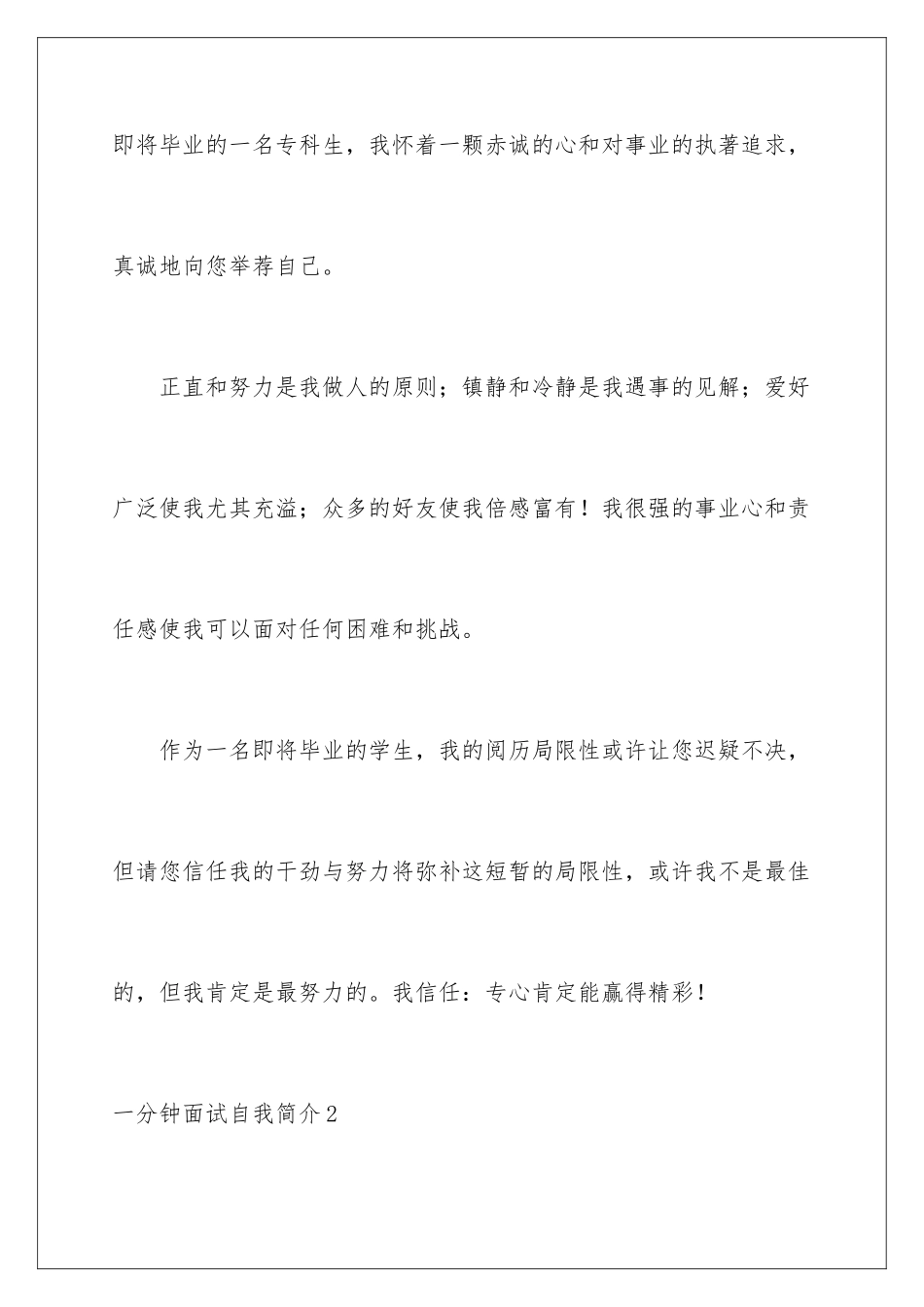 即将毕业的一名专科生，我怀着一颗赤诚的心和对事业的执著追求，真诚地向您举荐自己。

正直和努力是我做人的原则；镇静和冷静是我遇事的见解；爱好广泛使我尤其充溢；众多的好友使我倍感富有！我很强的事业心和责任感使我可以面对任何困难和挑战。

作为一名即将毕业的学生，我的阅历局限性或许让您迟疑不决，但请您信任我的干劲与努力将弥补这短暂的局限性，或许我不是最佳的，但我肯定是最努力的。我信任：专心肯定能赢得精彩！

一分钟面试自我简介2